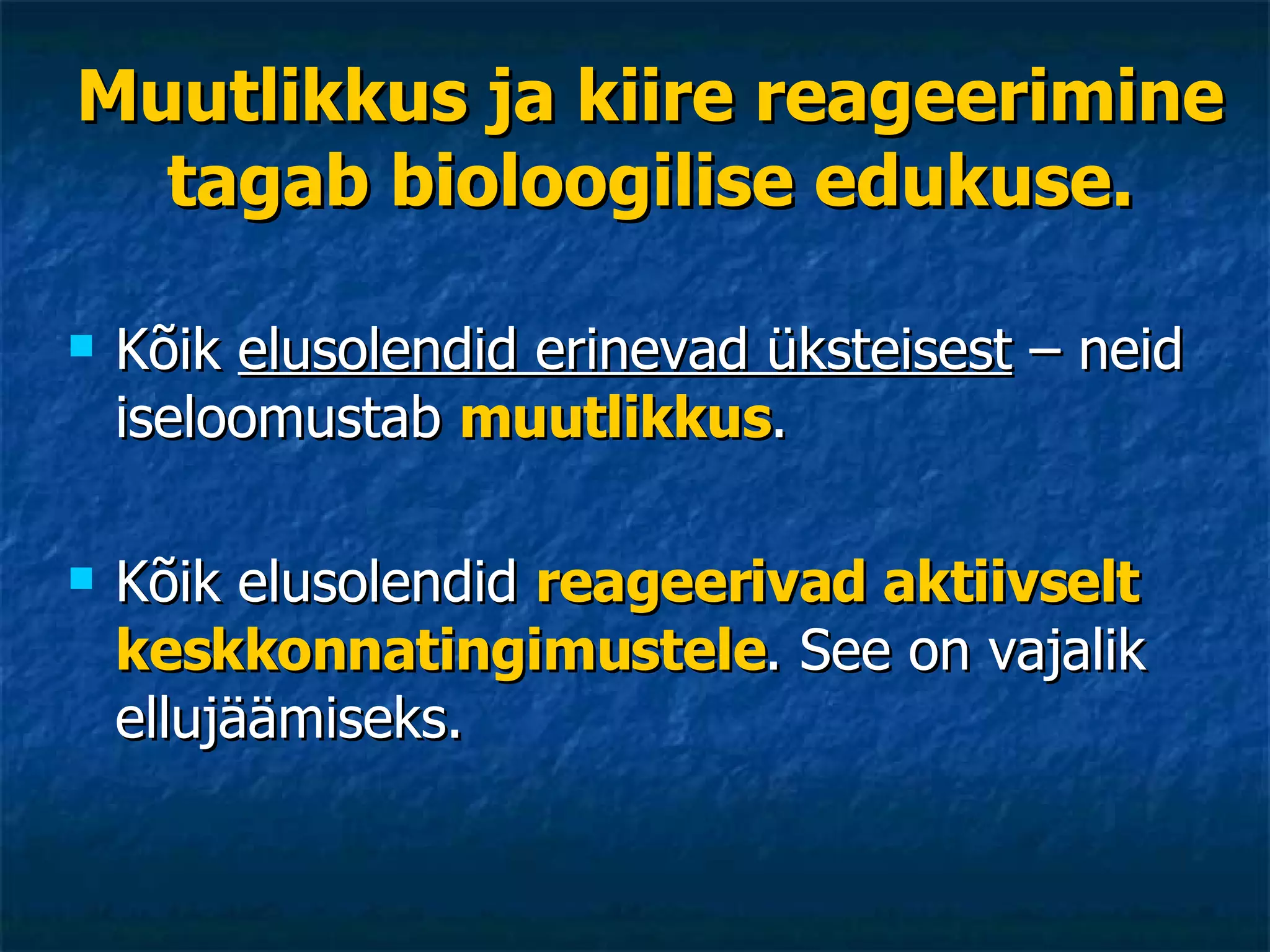 Muutlikkus ja kiire reageerimine tagab bioloogilise edukuse.

Kõik elusolendid erinevad üksteisest – neid iseloomustab muutlikkus.

Kõik elusolendid reageerivad aktiivselt keskkonnatingimustele. See on vajalik ellujäämiseks.